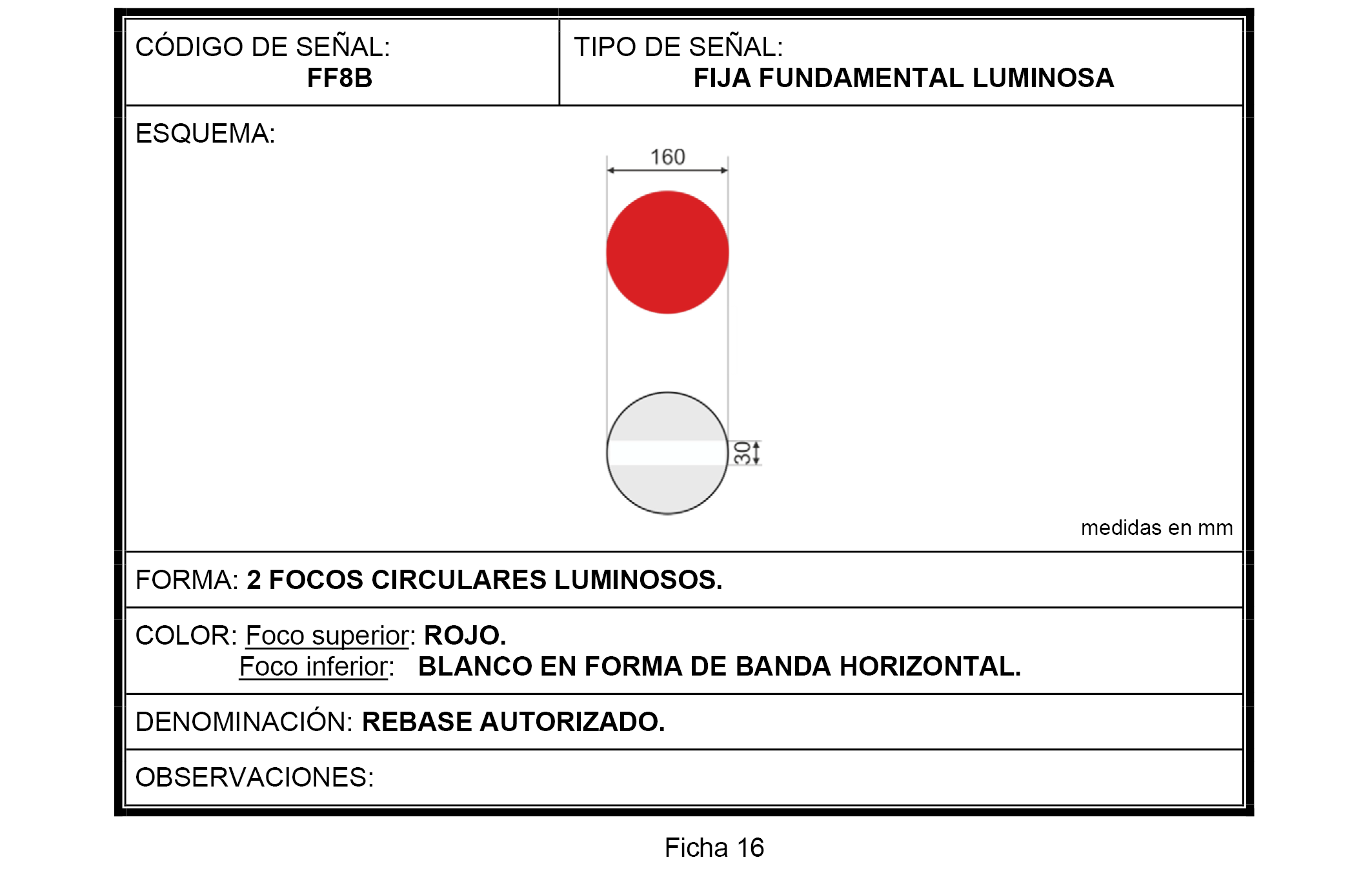 CÓDIGO DE SEÑAL:
FF8B

TIPO DE SEÑAL:
FIJA FUNDAMENTAL LUMINOSA

ESQUEMA:

160

30

medidas en mm

FORMA: 2 FOCOS CIRCULARES LUMINOSOS.

COLOR: Foco superior: ROJO.
Foco inferior: BLANCO EN FORMA DE BANDA HORIZONTAL.

DENOMINACIÓN: REBASE AUTORIZADO.

OBSERVACIONES:

Ficha 16